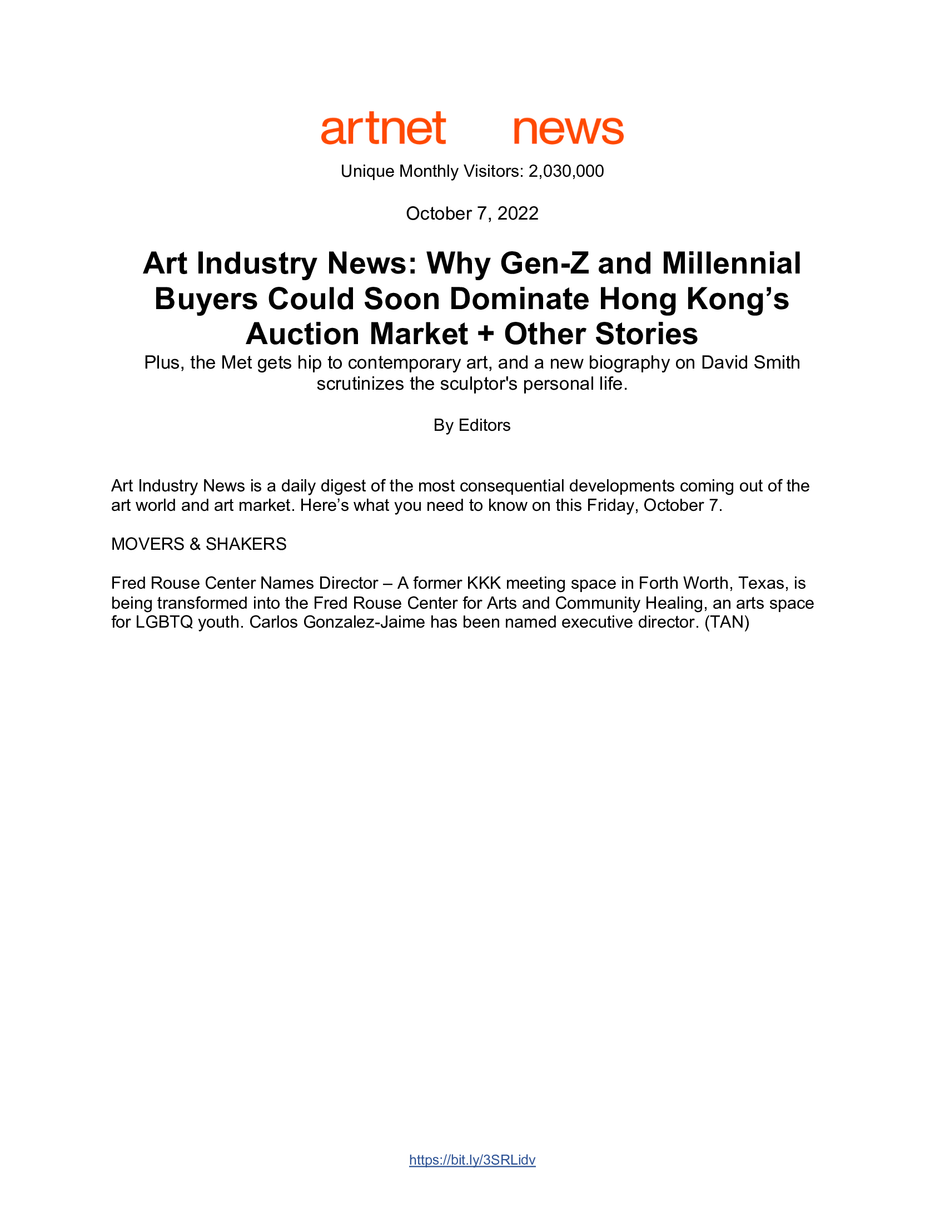 artnet news

Unique Monthly Visitors: 2,030,000

October 7, 2022

Art Industry News: Why Gen-Z and Millennial Buyers Could Soon Dominate Hong Kong's Auction Market + Other Stories

Plus, the Met gets hip to contemporary art, and a new biography on David Smith scrutinizes the sculptor's personal life.

By Editors

Art Industry News is a daily digest of the most consequential developments coming out of the art world and art market. Here's what you need to know on this Friday, October 7.

MOVERS & SHAKERS

Fred Rouse Center Names Director – A former KKK meeting space in Forth Worth, Texas, is being transformed into the Fred Rouse Center for Arts and Community Healing, an arts space for LGBTQ youth. Carlos Gonzalez-Jaime has been named executive director. (TAN)

https://bit.ly/3SRLidv